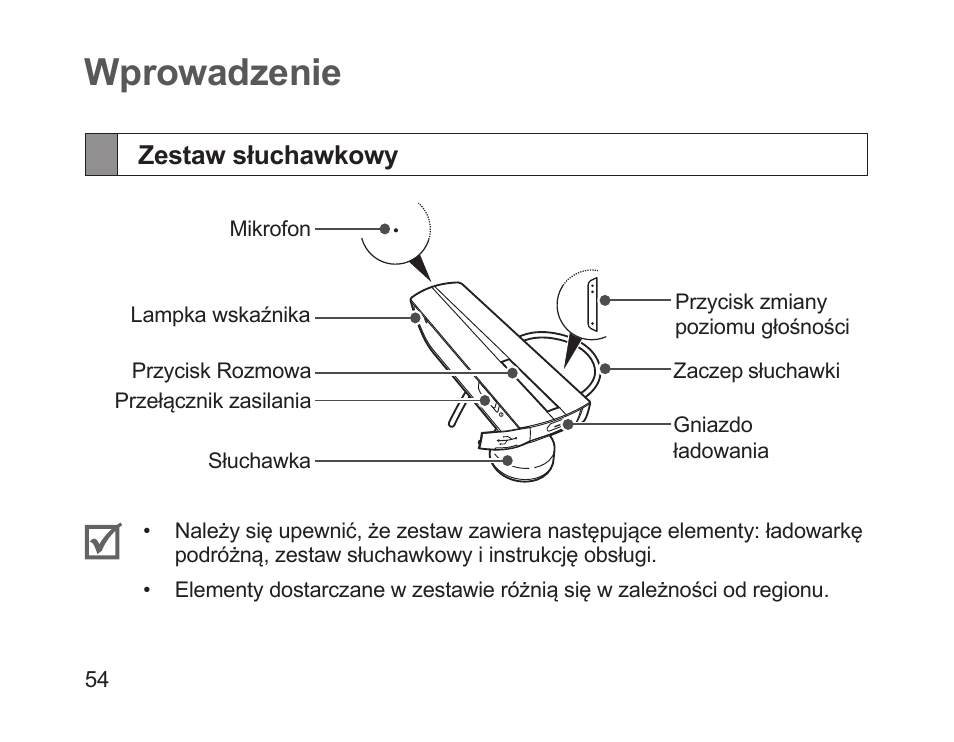 Wprowadzenie

Zestaw słuchawkowy

Mikrofon

Lampka wskaźnika

Przycisk Rozmowa

Przełącznik zasilania

Słuchawka

Przycisk zmiany poziomu głośności

Zaczep słuchawki

Gniazdo ładowania

• Należy się upewnić, że zestaw zawiera następujące elementy: ładowarkę podróżną, zestaw słuchawkowy i instrukcję obsługi.

• Elementy dostarczane w zestawie różnią się w zależności od regionu.

54